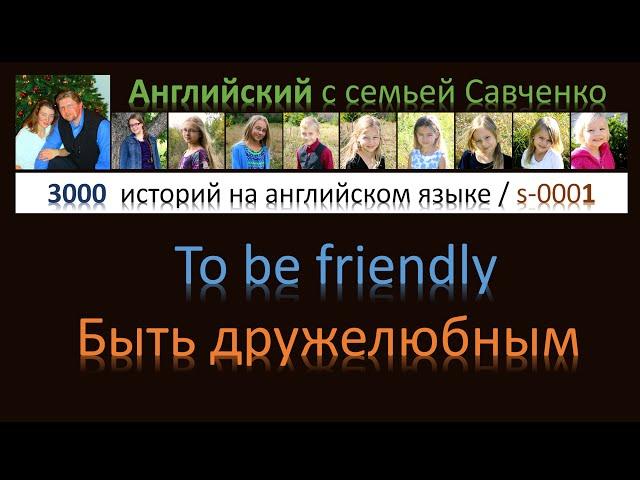 Английский с семьей Савченко

3000 историй на английском языке / s-0001

To be friendly
Быть дружелюбным